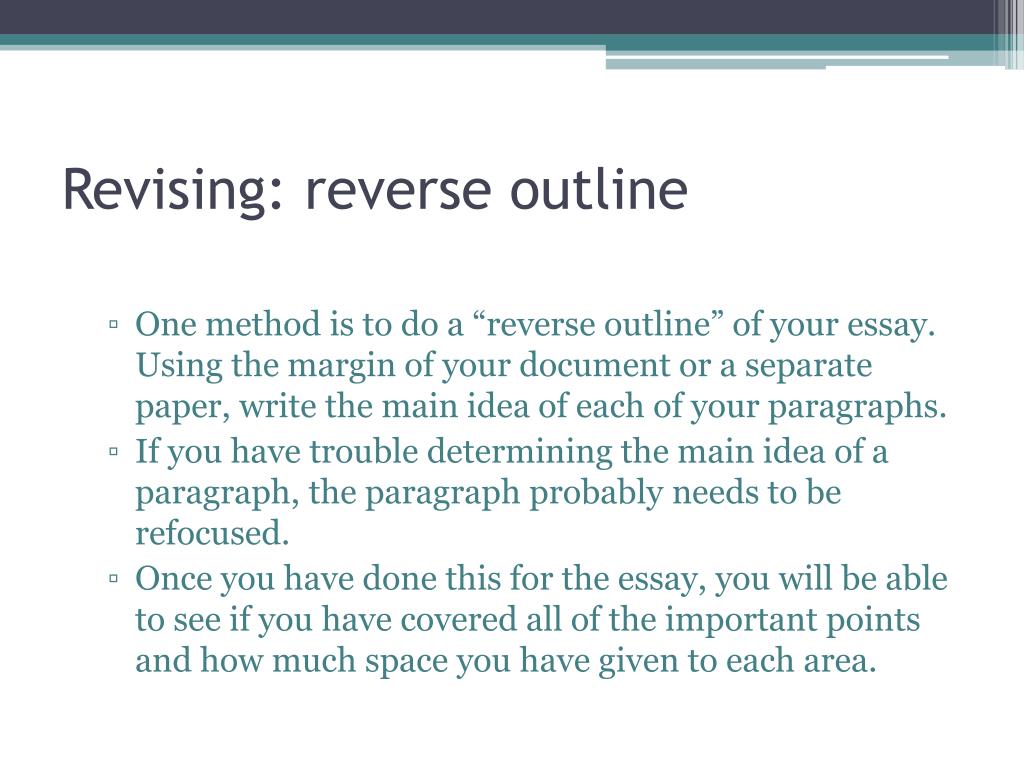 Revising: reverse outline

▫ One method is to do a “reverse outline” of your essay. Using the margin of your document or a separate paper, write the main idea of each of your paragraphs.
▫ If you have trouble determining the main idea of a paragraph, the paragraph probably needs to be refocused.
▫ Once you have done this for the essay, you will be able to see if you have covered all of the important points and how much space you have given to each area.